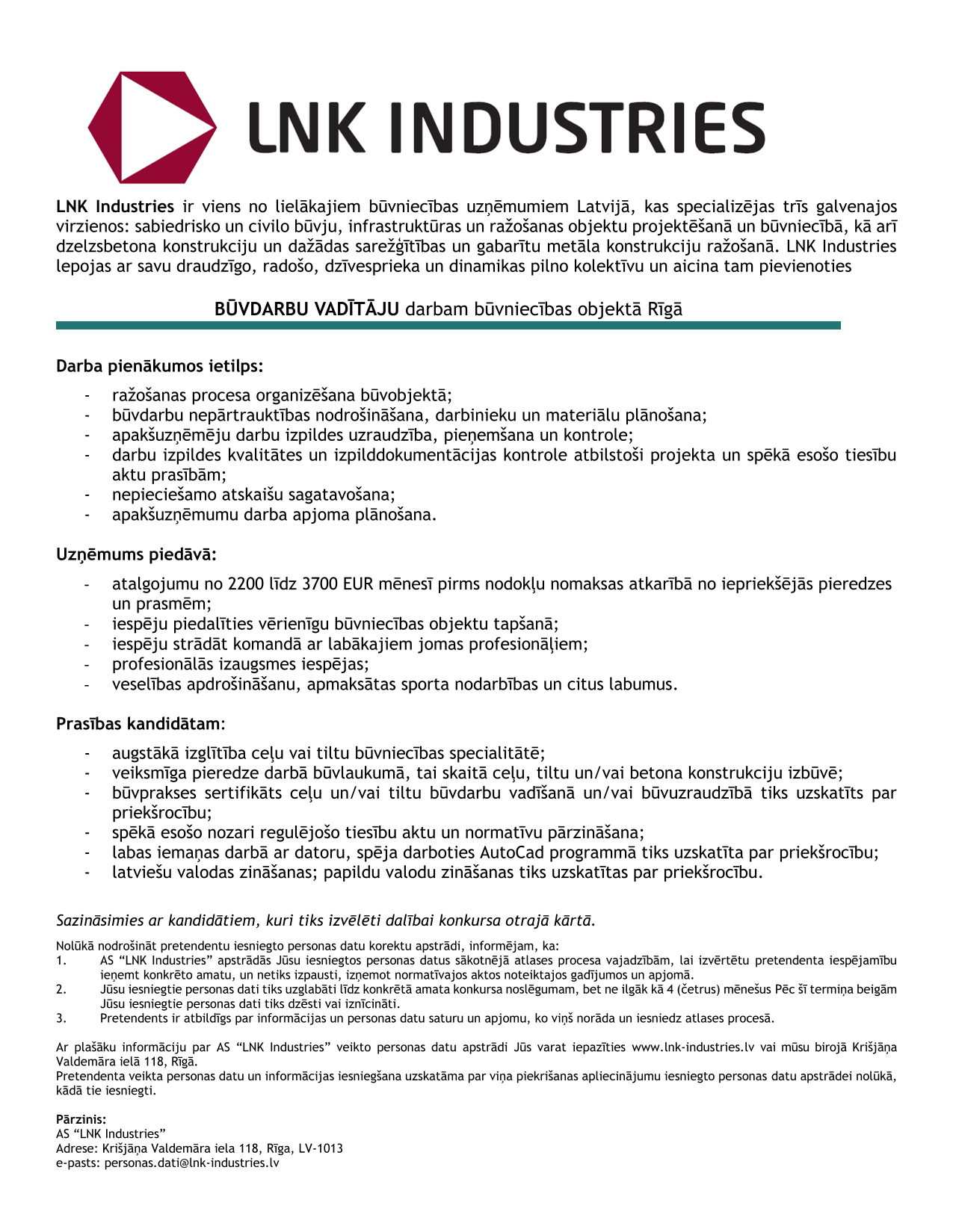 LNK INDUSTRIES

LNK Industries ir viens no lielākajiem būvniecības uzņēmumiem Latvijā, kas specializējas trīs galvenajos virzienos: sabiedrisko un civilo būvju, infrastruktūras un ražošanas objektu projektēšanā un būvniecībā, kā arī dzelzsbetona konstrukciju un dažādas sarežģītības un gabarītu metāla konstrukciju ražošanā. LNK Industries lepojas ar savu draudzīgo, radošo, dzīvesprieka un dinamikas pilno kolektīvu un aicina tam pievienoties

BŪVDARBU VADĪTĀJU darbam būvniecības objektā Rīgā

Darba pienākumos ietilps:
- ražošanas procesa organizēšana būvobjektā;
- būvdarbu nepārtrauktības nodrošināšana, darbinieku un materiālu plānošana;
- apakšuzņēmēju darbu izpildes uzraudzība, pieņemšana un kontrole;
- darbu izpildes kvalitātes un izpilddokumentācijas kontrole atbilstoši projekta un spēkā esošo tiesību aktu prasībām;
- nepieciešamo atskaišu sagatavošana;
- apakšuzņēmumu darba apjoma plānošana.

Uzņēmums piedāvā:
- atalgojumu no 2200 līdz 3700 EUR mēnesī pirms nodokļu nomaksas atkarībā no iepriekšējās pieredzes un prasmēm;
- iespēju piedalīties vērienīgu būvniecības objektu tapšanā;
- iespēju strādāt komandā ar labākajiem jomas profesionāļiem;
- profesionālās izaugsmes iespējas;
- veselības apdrošināšanu, apmaksātas sporta nodarbības un citus labumus.

Prasības kandidātam:
- augstākā izglītība ceļu vai tiltu būvniecības specialitātē;
- veiksmīga pieredze darbā būvlaukumā, tai skaitā ceļu, tiltu un/vai betona konstrukciju izbūvē;
- būvprakses sertifikāts ceļu un/vai tiltu būvdarbu vadīšanā un/vai būvuzraudzībā tiks uzskatīts par priekšrocību;
- spēkā esošo nozari regulējošo tiesību aktu un normatīvu pārzināšana;
- labas iemaņas darbā ar datoru, spēja darboties AutoCad programmā tiks uzskatīta par priekšrocību;
- latviešu valodas zināšanas; papildu valodu zināšanas tiks uzskatītas par priekšrocību.

Sazināsimies ar kandidātiem, kuri tiks izvēlēti dalībai konkursa otrajā kārtā.

Nolūkā nodrošināt pretendentu iesniegto personas datu korektu apstrādi, informējam, ka:
1. AS “LNK Industries” apstrādās Jūsu iesniegtos personas datus sākotnējā atlases procesa vajadzībām, lai izvērtētu pretendenta iespējamību ieņemt konkrēto amatu, un netiks izpausti, izņemot normatīvajos aktos noteiktajos gadījumos un apjomā.
2. Jūsu iesniegtie personas dati tiks uzglabāti līdz konkrētā amata konkursa noslēgumam, bet ne ilgāk kā 4 (četrus) mēnešus Pēc šī termiņa beigām Jūsu iesniegtie personas dati tiks dzēsti vai iznīcināti.
3. Pretendents ir atbildīgs par informācijas un personas datu saturu un apjomu, ko viņš norāda un iesniedz atlases procesā.

Ar plašāku informāciju par AS “LNK Industries” veikto personas datu apstrādi Jūs varat iepazīties www.lnk-industries.lv vai mūsu birojā Krišjāņa Valdemāra ielā 118, Rīgā.
Pretendenta veikta personas datu un informācijas iesniegšana uzskatāma par viņa piekrišanas apliecinājumu iesniegto personas datu apstrādei nolūkā, kādā tie iesniegti.

Pārzinis:
AS “LNK Industries”
Adrese: Krišjāņa Valdemāra iela 118, Rīga, LV-1013
e-pasts: personas.dati@lnk-industries.lv